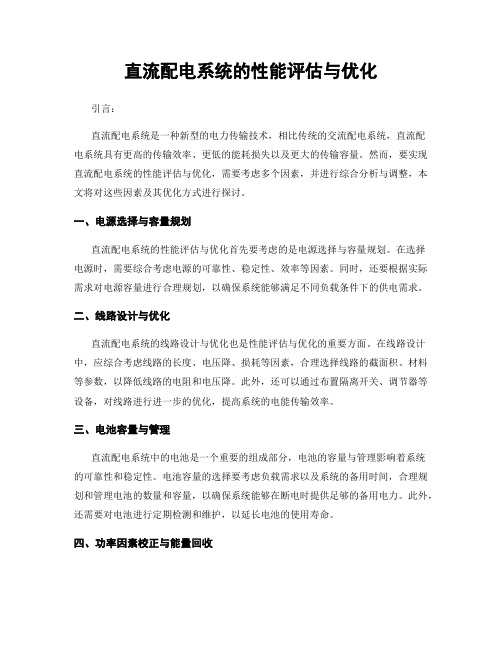 直流配电系统的性能评估与优化

引言：

直流配电系统是一种新型的电力传输技术，相比传统的交流配电系统，直流配电系统具有更高的传输效率、更低的能耗损失以及更大的传输容量。然而，要实现直流配电系统的性能评估与优化，需要考虑多个因素，并进行综合分析与调整，本文将对这些因素及其优化方式进行探讨。

一、电源选择与容量规划

直流配电系统的性能评估与优化首先要考虑的是电源选择与容量规划。在选择电源时，需要综合考虑电源的可靠性、稳定性、效率等因素。同时，还要根据实际需求对电源容量进行合理规划，以确保系统能够满足不同负载条件下的供电需求。

二、线路设计与优化

直流配电系统的线路设计与优化也是性能评估与优化的重要方面。在线路设计中，应综合考虑线路的长度、电压降、损耗等因素，合理选择线路的截面积、材料等参数，以降低线路的电阻和电压降。此外，还可以通过布置隔离开关、调节器等设备，对线路进行进一步的优化，提高系统的电能传输效率。

三、电池容量与管理

直流配电系统中的电池是一个重要的组成部分，电池的容量与管理影响着系统的可靠性和稳定性。电池容量的选择要考虑负载需求以及系统的备用时间，合理规划和管理电池的数量和容量，以确保系统能够在断电时提供足够的备用电力。此外，还需要对电池进行定期检测和维护，以延长电池的使用寿命。

四、功率因素校正与能量回收